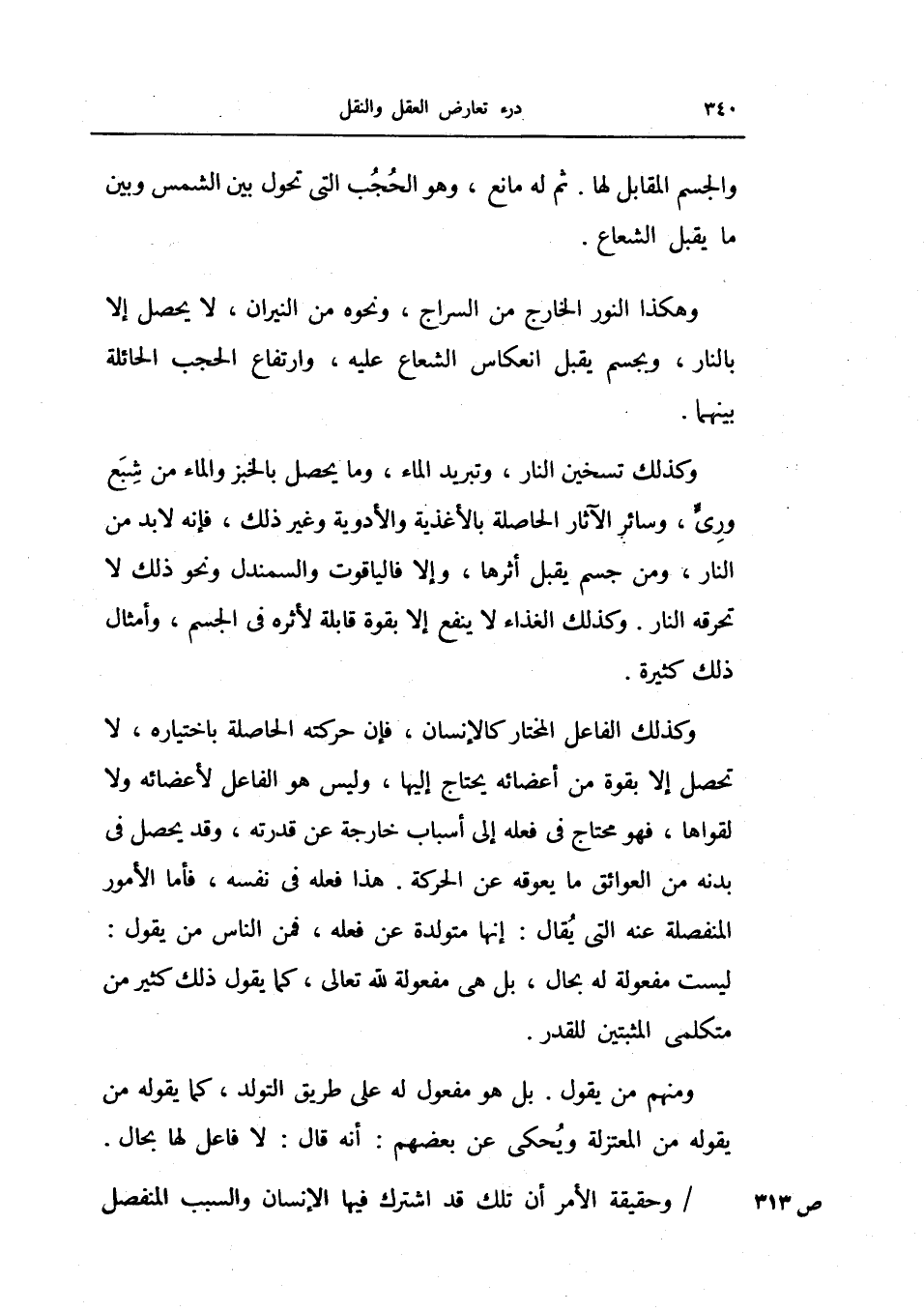 ٣٤٠ درء تعارض العقل والنقل

والجسم المقابل لها . ثم له مانع ، وهو الحُجُب التى تحول بين الشمس وبين ما يقبل الشعاع .

وهكذا النور الخارج من السراج ، ونحوه من النيران ، لا يحصل إلا بالنار ، وبجسم يقبل انعكاس الشعاع عليه ، وارتفاع الحجب الحائلة بينهما .

وكذلك تسخين النار ، وتبريد الماء ، وما يحصل بالخبز والماء من شِبَع ورِىٍّ ، وسائر الآثار الحاصلة بالأغذية والأدوية وغير ذلك ، فإنه لابد من النار ، ومن جسم يقبل أثرها ، وإلا فالياقوت والسمندل ونحو ذلك لا تحرقه النار . وكذلك الغذاء لا ينفع إلا بقوة قابلة لأثره فى الجسم ، وأمثال ذلك كثيرة .

وكذلك الفاعل المختار كالإنسان ، فإن حركته الحاصلة باختياره ، لا تحصل إلا بقوة من أعضائه يحتاج إليها ، وليس هو الفاعل لأعضائه ولا لقواها ، فهو محتاج فى فعله إلى أسباب خارجة عن قدرته ، وقد يحصل فى بدنه من العوائق ما يعوقه عن الحركة . هذا فعله فى نفسه ، فأما الأمور المنفصلة عنه التى يُقال : إنها متولدة عن فعله ، فمن الناس من يقول : ليست مفعولة له بحال ، بل هى مفعولة لله تعالى ، كما يقول ذلك كثير من متكلمى المثبتين للقدر .

ومنهم من يقول . بل هو مفعول له على طريق التولد ، كما يقوله من يقوله من المعتزلة ويُحكى عن بعضهم : أنه قال : لا فاعل لها بحال .

ص ٣١٣ / وحقيقة الأمر أن تلك قد اشترك فيها الإنسان والسبب المنفصل